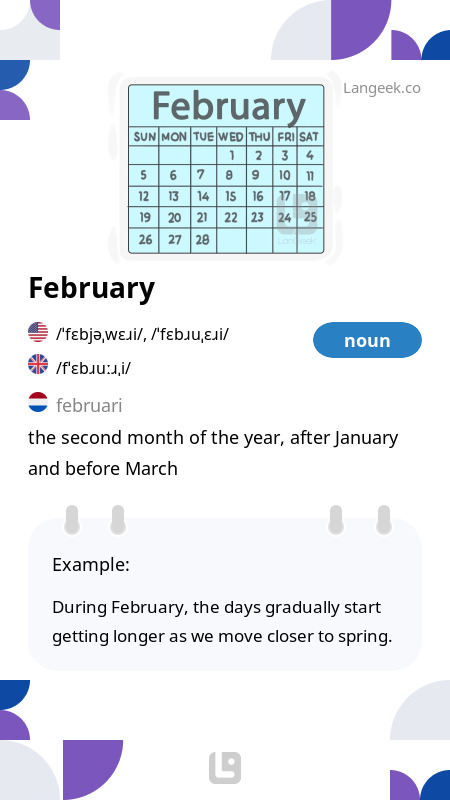 Langeek.co

February

| SUN | MON | TUE | WED | THU | FRI | SAT |
|---|---|---|---|---|---|---|
| | | | 1 | 2 | 3 | 4 |
| 5 | 6 | 7 | 8 | 9 | 10 | 11 |
| 12 | 13 | 14 | 15 | 16 | 17 | 18 |
| 19 | 20 | 21 | 22 | 23 | 24 | 25 |
| 26 | 27 | 28 | | | | |

Langeek

February

/ˈfɛbjəˌwɛɹi/, /ˈfɛbɹuˌɛɹi/

noun

/fˈɛbɹuːɹˌi/

februari

the second month of the year, after January and before March

Example:

During February, the days gradually start getting longer as we move closer to spring.